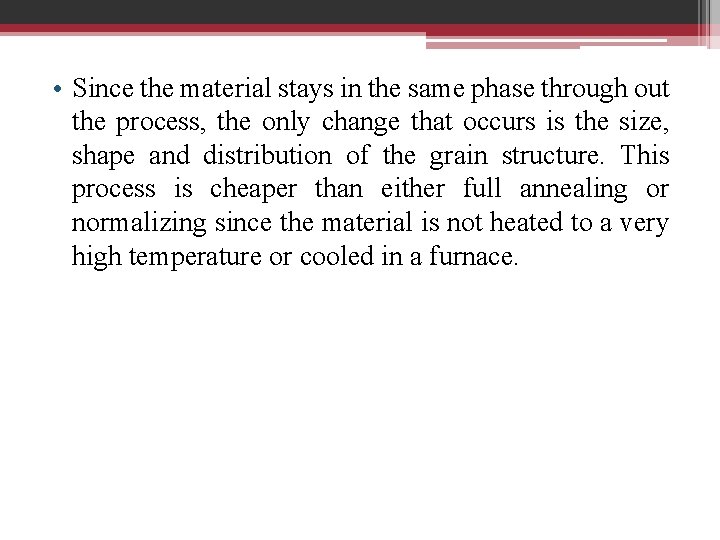 • Since the material stays in the same phase through out the process, the only change that occurs is the size, shape and distribution of the grain structure. This process is cheaper than either full annealing or normalizing since the material is not heated to a very high temperature or cooled in a furnace.